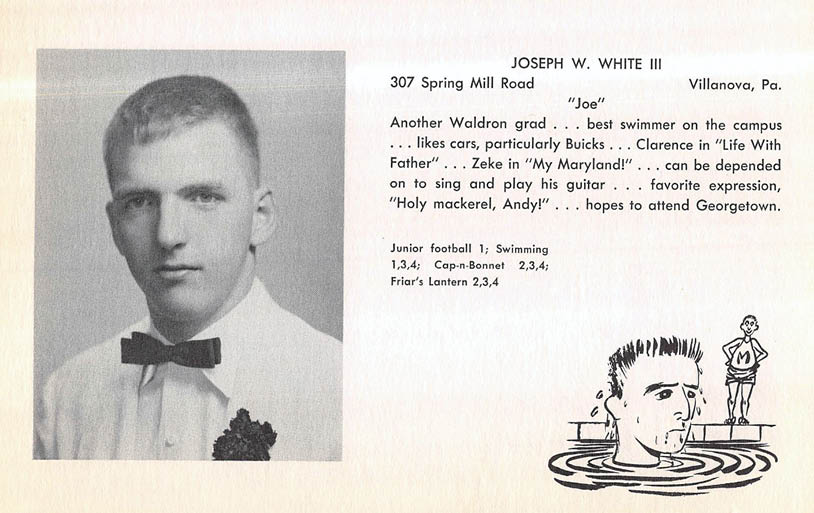 JOSEPH W. WHITE III

307 Spring Mill Road Villanova, Pa.

"Joe"

Another Waldron grad . . . best swimmer on the campus . . . likes cars, particularly Buicks . . . Clarence in "Life With Father" . . . Zeke in "My Maryland!" . . . can be depended on to sing and play his guitar . . . favorite expression, "Holy mackerel, Andy!" . . . hopes to attend Georgetown.

Junior football 1; Swimming 1,3,4; Cap-n-Bonnet 2,3,4; Friar's Lantern 2,3,4

M